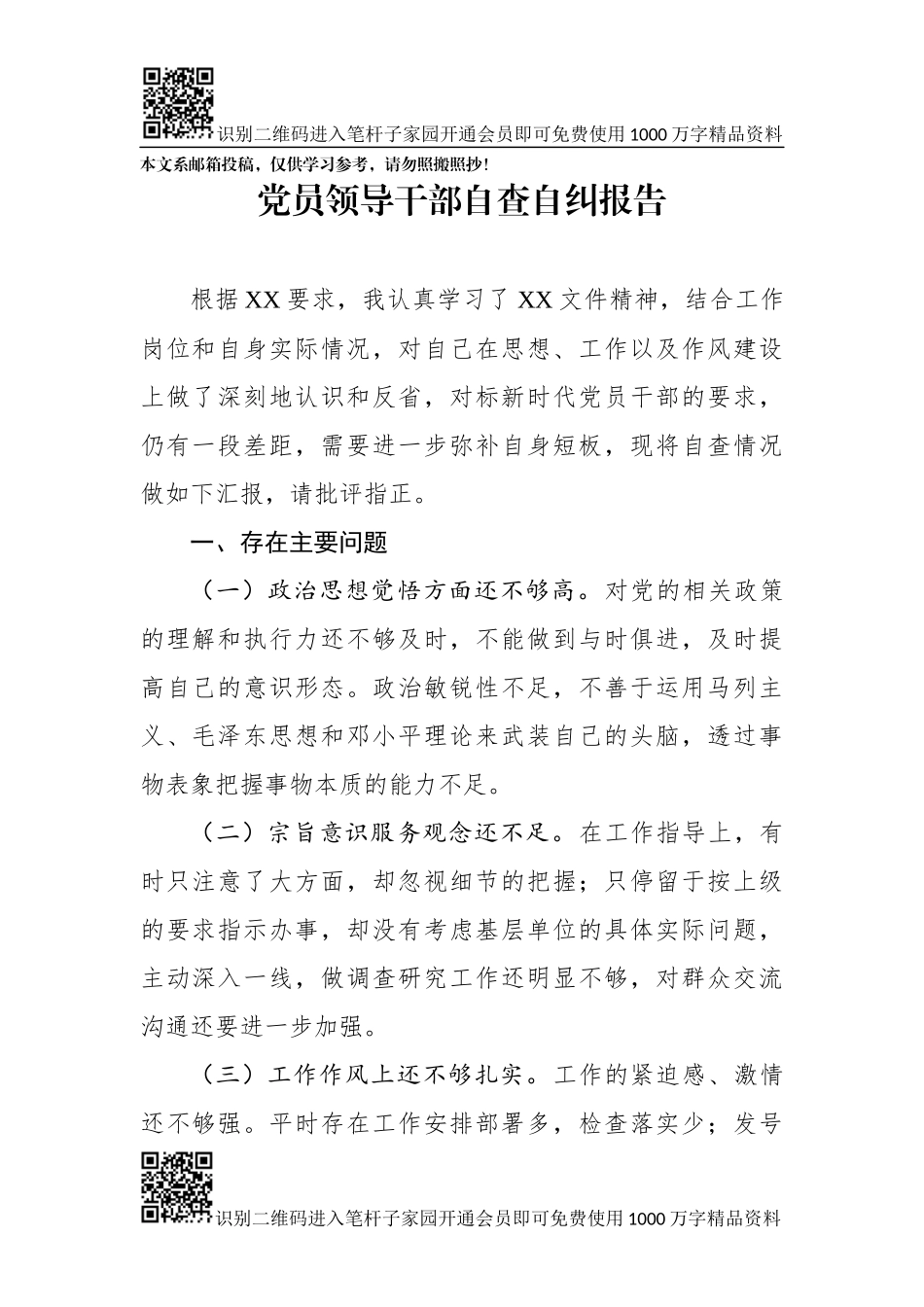 识别二维码进入笔杆子家园开通会员即可免费使用1000万字精品资料

本文系邮箱投稿，仅供学习参考，请勿照搬照抄！

党员领导干部自查自纠报告

根据XX要求，我认真学习了XX文件精神，结合工作岗位和自身实际情况，对自己在思想、工作以及作风建设上做了深刻地认识和反省，对标新时代党员干部的要求，仍有一段差距，需要进一步弥补自身短板，现将自查情况做如下汇报，请批评指正。

一、存在主要问题

（一）政治思想觉悟方面还不够高。对党的相关政策的理解和执行力还不够及时，不能做到与时俱进，及时提高自己的意识形态。政治敏锐性不足，不善于运用马列主义、毛泽东思想和邓小平理论来武装自己的头脑，透过事物表象把握事物本质的能力不足。

（二）宗旨意识服务观念还不足。在工作指导上，有时只注意了大方面，却忽视细节的把握；只停留于按上级的要求指示办事，却没有考虑基层单位的具体实际问题，主动深入一线，做调查研究工作还明显不够，对群众交流沟通还要进一步加强。

（三）工作作风上还不够扎实。工作的紧迫感、激情还不够强。平时存在工作安排部署多，检查落实少；发号

识别二维码进入笔杆子家园开通会员即可免费使用1000万字精品资料